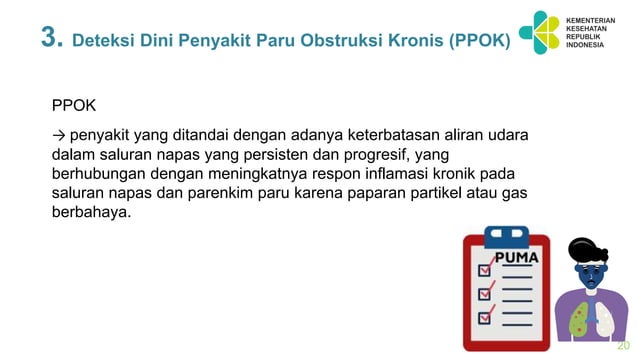 3. Deteksi Dini Penyakit Paru Obstruksi Kronis (PPOK)

KEMENTERIAN KESEHATAN REPUBLIK INDONESIA

PPOK

→ penyakit yang ditandai dengan adanya keterbatasan aliran udara dalam saluran napas yang persisten dan progresif, yang berhubungan dengan meningkatnya respon inflamasi kronik pada saluran napas dan parenkim paru karena paparan partikel atau gas berbahaya.

PUMA

20